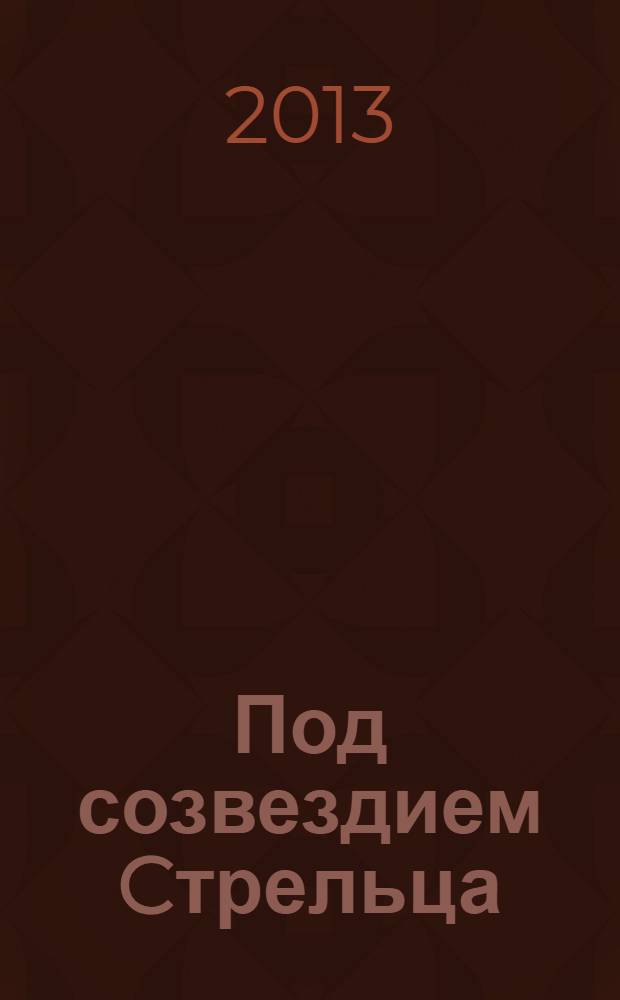 2013

Под созвездием Стрельца